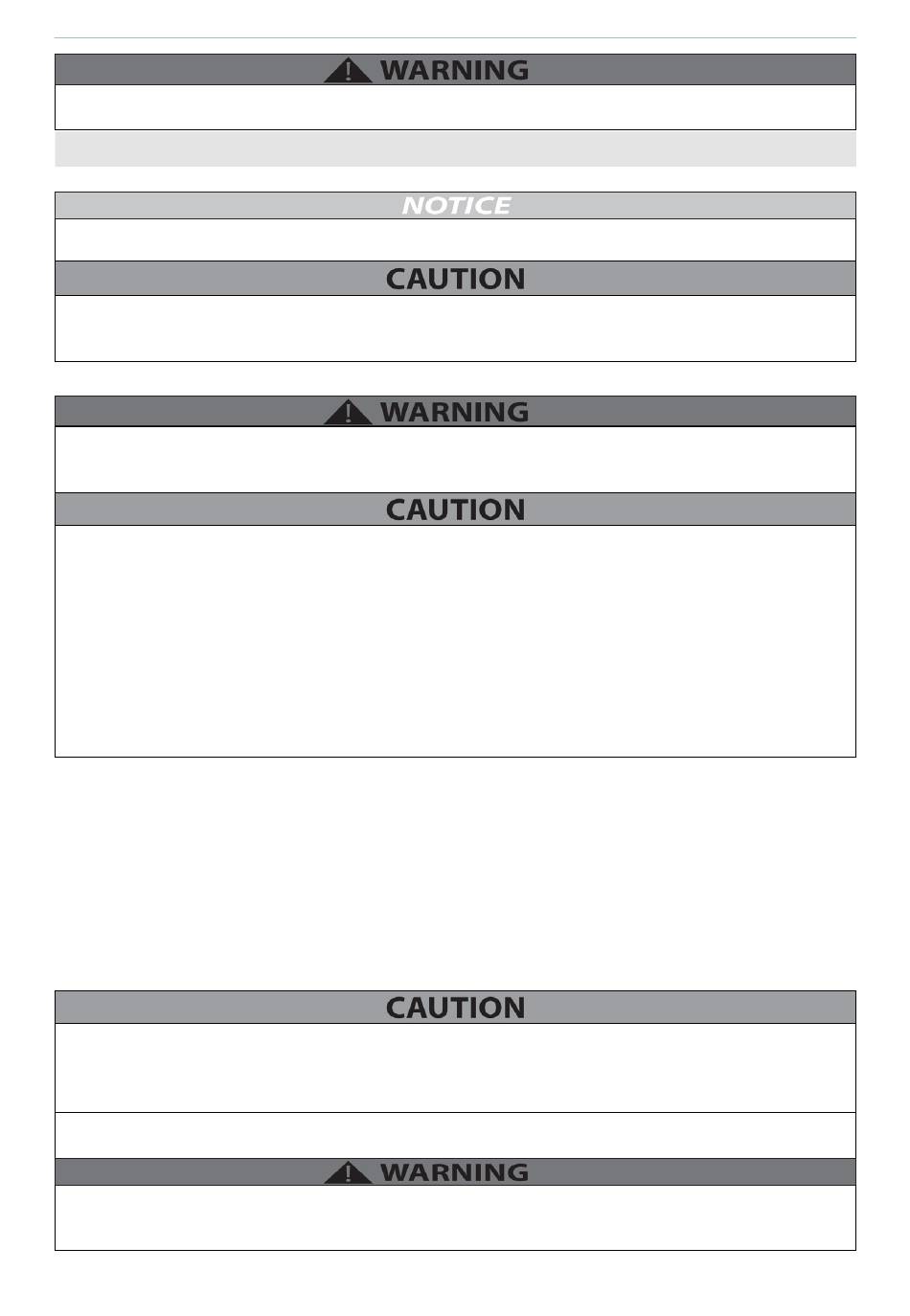 WARNING

NOTICE

CAUTION

WARNING

CAUTION

CAUTION

WARNING